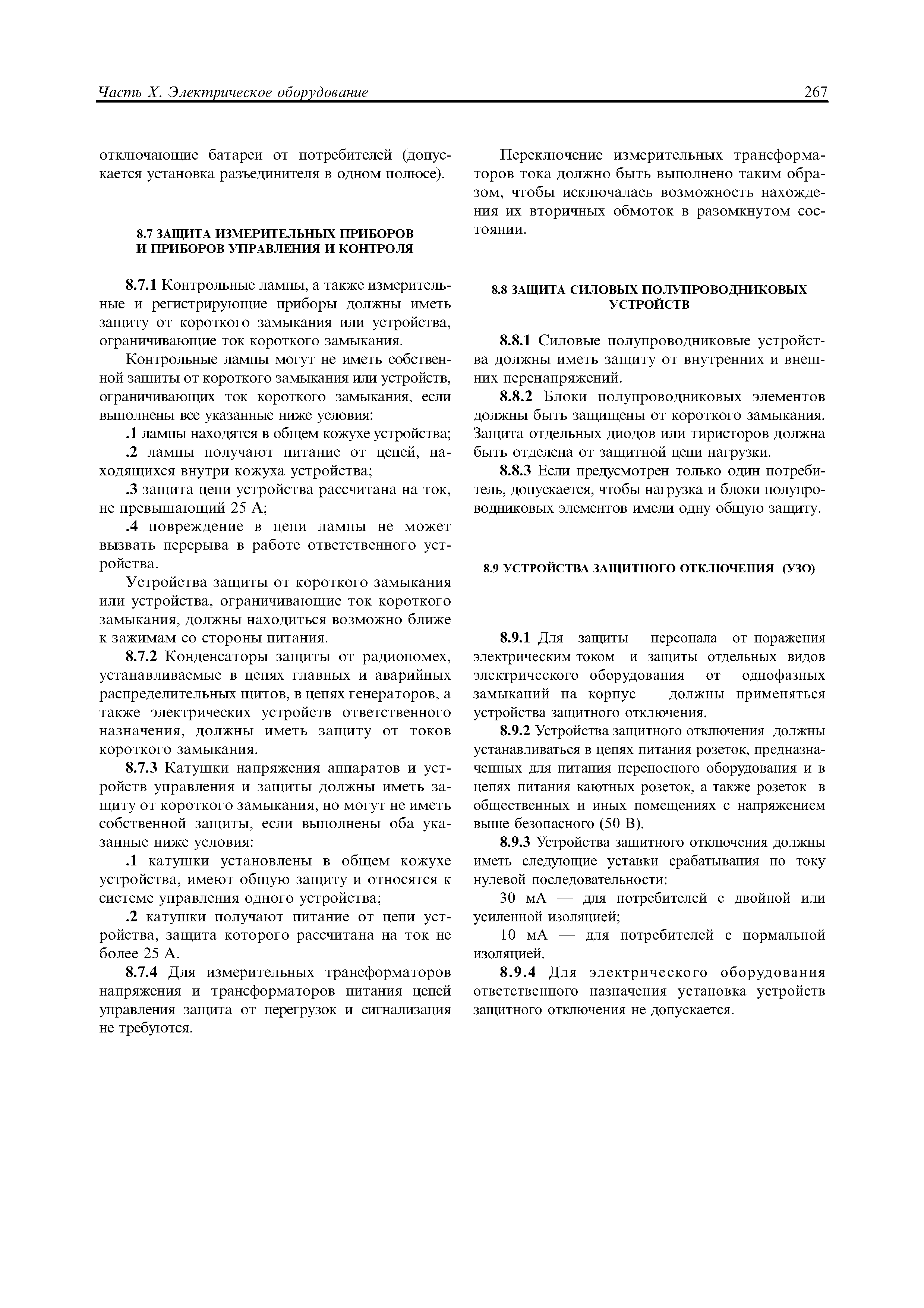 Часть X. Электрическое оборудование 267

отключающие батареи от потребителей (допускается установка разъединителя в одном полюсе).

8.7 ЗАЩИТА ИЗМЕРИТЕЛЬНЫХ ПРИБОРОВ И ПРИБОРОВ УПРАВЛЕНИЯ И КОНТРОЛЯ

8.7.1 Контрольные лампы, а также измерительные и регистрирующие приборы должны иметь защиту от короткого замыкания или устройства, ограничивающие ток короткого замыкания.

Контрольные лампы могут не иметь собственной защиты от короткого замыкания или устройств, ограничивающих ток короткого замыкания, если выполнены все указанные ниже условия:

.1 лампы находятся в общем кожухе устройства;

.2 лампы получают питание от цепей, находящихся внутри кожуха устройства;

.3 защита цепи устройства рассчитана на ток, не превышающий 25 А;

.4 повреждение в цепи лампы не может вызвать перерыва в работе ответственного устройства.

Устройства защиты от короткого замыкания или устройства, ограничивающие ток короткого замыкания, должны находиться возможно ближе к зажимам со стороны питания.

8.7.2 Конденсаторы защиты от радиопомех, устанавливаемые в цепях главных и аварийных распределительных щитов, в цепях генераторов, а также электрических устройств ответственного назначения, должны иметь защиту от токов короткого замыкания.

8.7.3 Катушки напряжения аппаратов и устройств управления и защиты должны иметь защиту от короткого замыкания, но могут не иметь собственной защиты, если выполнены оба указанные ниже условия:

.1 катушки установлены в общем кожухе устройства, имеют общую защиту и относятся к системе управления одного устройства;

.2 катушки получают питание от цепи устройства, защита которого рассчитана на ток не более 25 А.

8.7.4 Для измерительных трансформаторов напряжения и трансформаторов питания цепей управления защита от перегрузок и сигнализация не требуются.

Переключение измерительных трансформаторов тока должно быть выполнено таким образом, чтобы исключалась возможность нахождения их вторичных обмоток в разомкнутом состоянии.

8.8 ЗАЩИТА СИЛОВЫХ ПОЛУПРОВОДНИКОВЫХ УСТРОЙСТВ

8.8.1 Силовые полупроводниковые устройства должны иметь защиту от внутренних и внешних перенапряжений.

8.8.2 Блоки полупроводниковых элементов должны быть защищены от короткого замыкания. Защита отдельных диодов или тиристоров должна быть отделена от защитной цепи нагрузки.

8.8.3 Если предусмотрен только один потребитель, допускается, чтобы нагрузка и блоки полупроводниковых элементов имели одну общую защиту.

8.9 УСТРОЙСТВА ЗАЩИТНОГО ОТКЛЮЧЕНИЯ (УЗО)

8.9.1 Для защиты персонала от поражения электрическим током и защиты отдельных видов электрического оборудования от однофазных замыканий на корпус должны применяться устройства защитного отключения.

8.9.2 Устройства защитного отключения должны устанавливаться в цепях питания розеток, предназначенных для питания переносного оборудования и в цепях питания каютных розеток, а также розеток в общественных и иных помещениях с напряжением выше безопасного (50 В).

8.9.3 Устройства защитного отключения должны иметь следующие уставки срабатывания по току нулевой последовательности:

30 мА — для потребителей с двойной или усиленной изоляцией;

10 мА — для потребителей с нормальной изоляцией.

8.9.4 Для электрического оборудования ответственного назначения установка устройств защитного отключения не допускается.